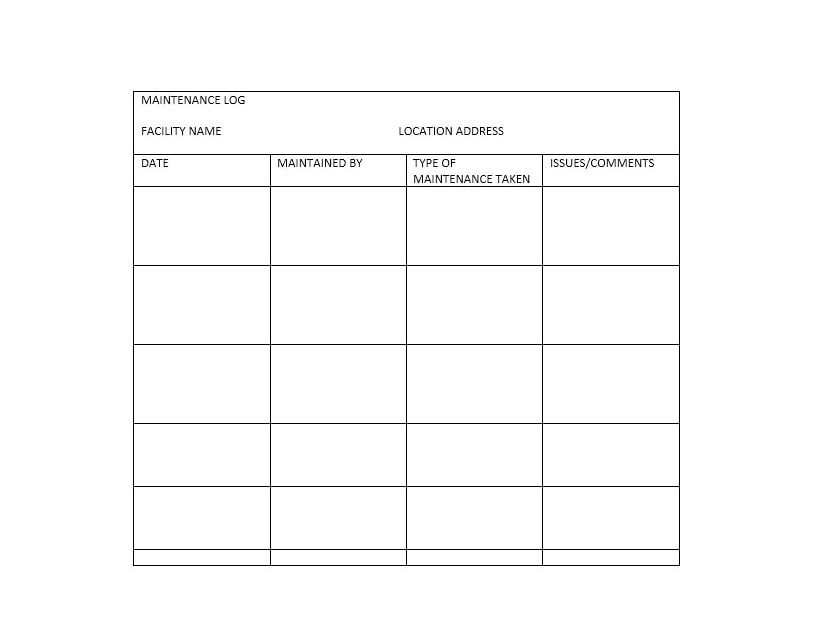 MAINTENANCE LOG

FACILITY NAME LOCATION ADDRESS

| DATE | MAINTAINED BY | TYPE OF MAINTENANCE TAKEN | ISSUES/COMMENTS |
|---|---|---|---|
| | | | |
| | | | |
| | | | |
| | | | |
| | | | |
| | | | |